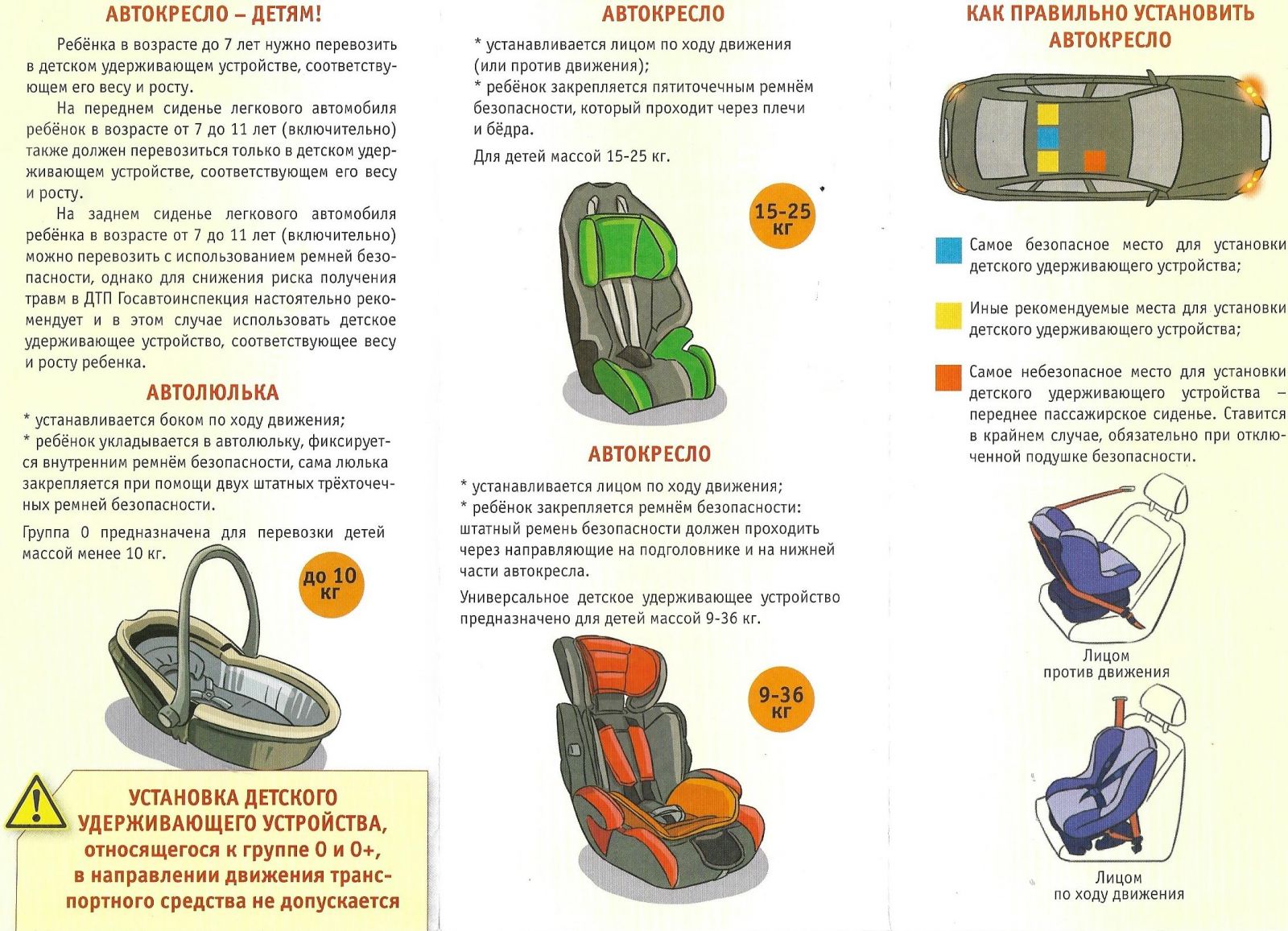 АВТОКРЕСЛО – ДЕТЯМ!

Ребёнка в возрасте до 7 лет нужно перевозить в детском удерживающем устройстве, соответствующем его весу и росту.

На переднем сиденье легкового автомобиля ребёнок в возрасте от 7 до 11 лет (включительно) также должен перевозиться только в детском удерживающем устройстве, соответствующем его весу и росту.

На заднем сиденье легкового автомобиля ребёнка в возрасте от 7 до 11 лет (включительно) можно перевозить с использованием ремней безопасности, однако для снижения риска получения травм в ДТП Госавтоинспекция настоятельно рекомендует и в этом случае использовать детское удерживающее устройство, соответствующее весу и росту ребенка.

АВТОЛЮЛЬКА

* устанавливается боком по ходу движения;
* ребёнок укладывается в автолюльку, фиксируется внутренним ремнём безопасности, сама люлька закрепляется при помощи двух штатных трёхточечных ремней безопасности.

Группа 0 предназначена для перевозки детей массой менее 10 кг.

до 10 кг

УСТАНОВКА ДЕТСКОГО УДЕРЖИВАЮЩЕГО УСТРОЙСТВА, относящегося к группе 0 и 0+, в направлении движения транспортного средства не допускается

АВТОКРЕСЛО

* устанавливается лицом по ходу движения (или против движения);
* ребёнок закрепляется пятиточечным ремнём безопасности, который проходит через плечи и бёдра.

Для детей массой 15-25 кг.

15-25 кг

АВТОКРЕСЛО

* устанавливается лицом по ходу движения;
* ребёнок закрепляется ремнём безопасности: штатный ремень безопасности должен проходить через направляющие на подголовнике и на нижней части автокресла.

Универсальное детское удерживающее устройство предназначено для детей массой 9-36 кг.

9-36 кг

КАК ПРАВИЛЬНО УСТАНОВИТЬ АВТОКРЕСЛО

Самое безопасное место для установки детского удерживающего устройства;

Иные рекомендуемые места для установки детского удерживающего устройства;

Самое небезопасное место для установки детского удерживающего устройства – переднее пассажирское сиденье. Ставится в крайнем случае, обязательно при отключенной подушке безопасности.

Лицом
против движения

Лицом
по ходу движения